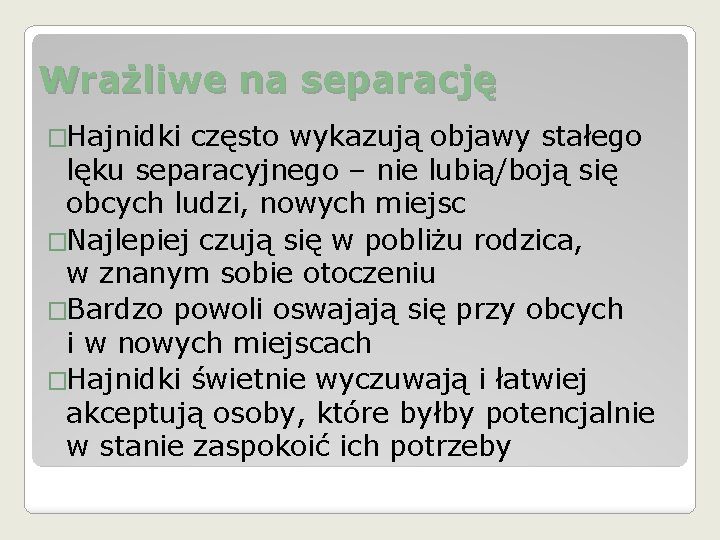 Wrażliwe na separację

□Hajnidki często wykazują objawy stałego lęku separacyjnego – nie lubią/boją się obcych ludzi, nowych miejsc

□Najlepiej czują się w pobliżu rodzica, w znanym sobie otoczeniu

□Bardzo powoli oswajają się przy obcych i w nowych miejscach

□Hajnidki świetnie wyczuwają i łatwiej akceptują osoby, które byłby potencjalnie w stanie zaspokoić ich potrzeby